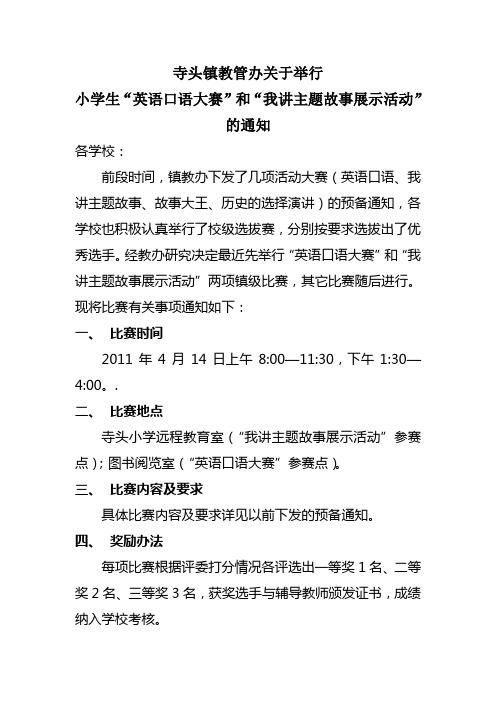 寺头镇教管办关于举行
小学生“英语口语大赛”和“我讲主题故事展示活动”
的通知

各学校：

前段时间，镇教办下发了几项活动大赛（英语口语、我讲主题故事、故事大王、历史的选择演讲）的预备通知，各学校也积极认真举行了校级选拔赛，分别按要求选拔出了优秀选手。经教办研究决定最近先举行“英语口语大赛”和“我讲主题故事展示活动”两项镇级比赛，其它比赛随后进行。现将比赛有关事项通知如下：

一、 比赛时间

2011 年 4 月 14 日上午 8:00—11:30，下午 1:30—4:00。.

二、 比赛地点

寺头小学远程教育室（“我讲主题故事展示活动”参赛点）；图书阅览室（“英语口语大赛”参赛点）。

三、 比赛内容及要求

具体比赛内容及要求详见以前下发的预备通知。

四、 奖励办法

每项比赛根据评委打分情况各评选出一等奖 1 名、二等奖 2 名、三等奖 3 名，获奖选手与辅导教师颁发证书，成绩纳入学校考核。